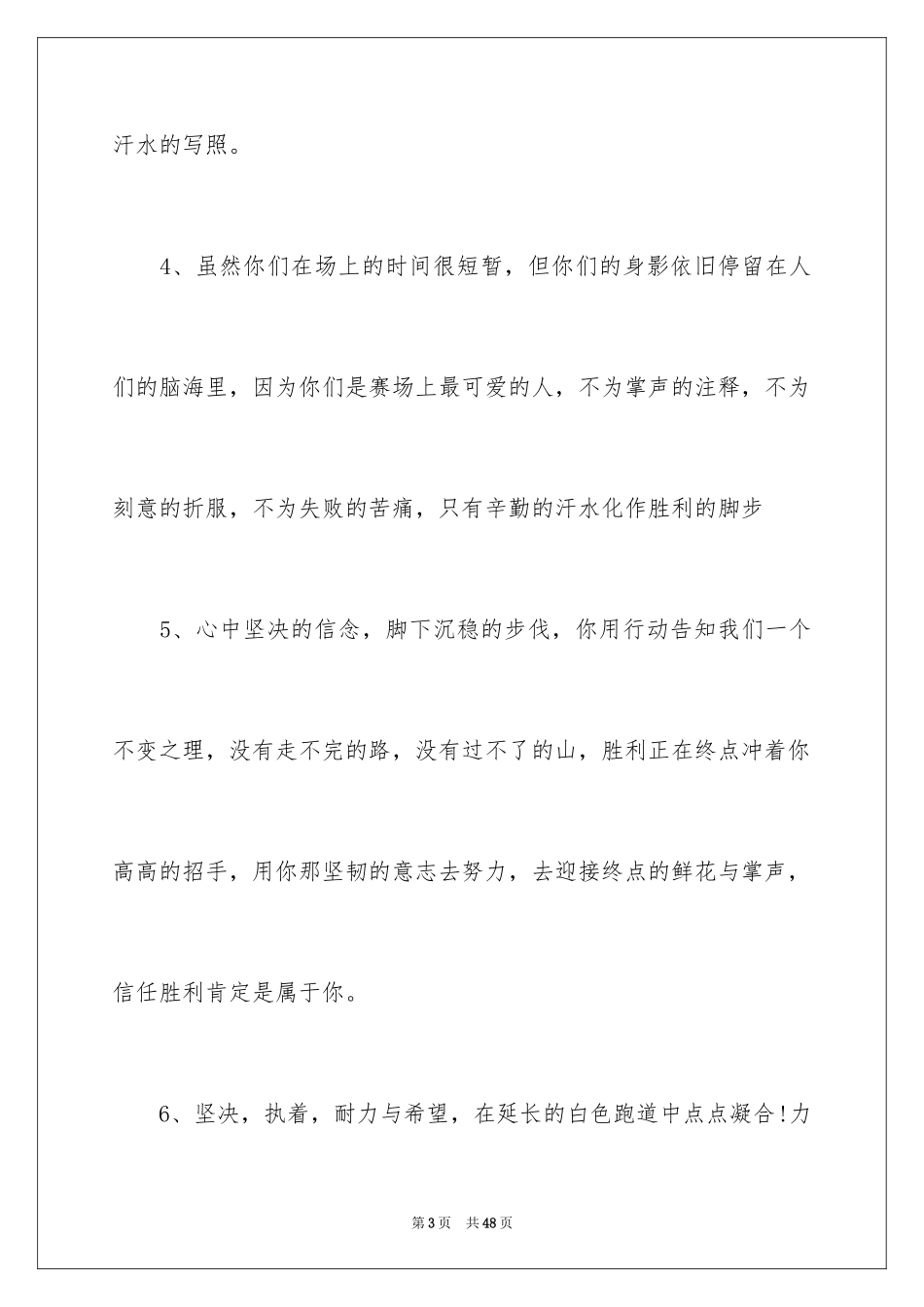 汗水的写照。

4、虽然你们在场上的时间很短暂，但你们的身影依旧停留在人们的脑海里，因为你们是赛场上最可爱的人，不为掌声的注释，不为刻意的折服，不为失败的苦痛，只有辛勤的汗水化作胜利的脚步

5、心中坚决的信念，脚下沉稳的步伐，你用行动告知我们一个不变之理，没有走不完的路，没有过不了的山，胜利正在终点冲着你高高的招手，用你那坚韧的意志去努力，去迎接终点的鲜花与掌声，信任胜利肯定是属于你。

6、坚决，执着，耐力与希望，在延长的白色跑道中点点凝合!力

第3页 共48页